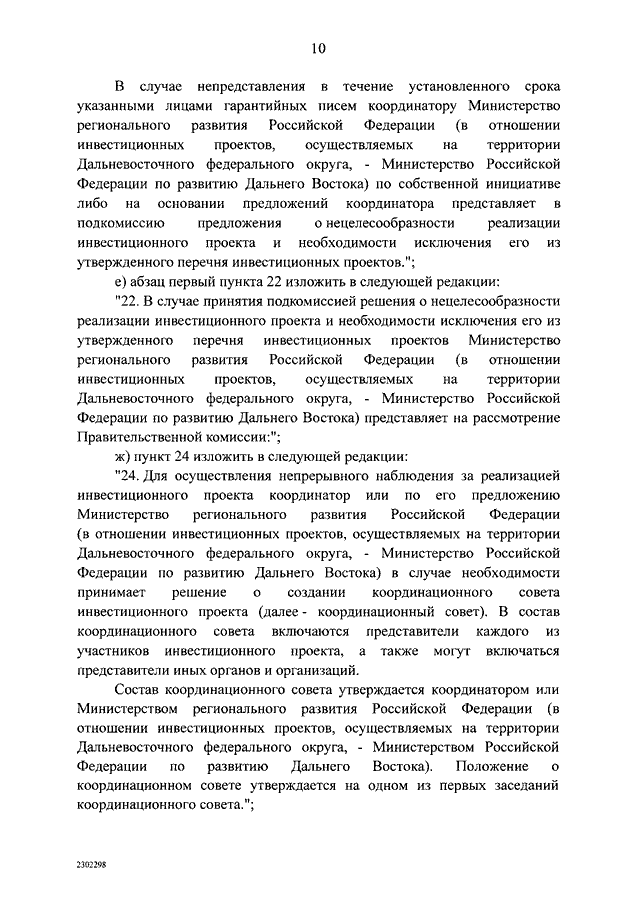 10

В случае непредставления в течение установленного срока указанными лицами гарантийных писем координатору Министерство регионального развития Российской Федерации (в отношении инвестиционных проектов, осуществляемых на территории Дальневосточного федерального округа, - Министерство Российской Федерации по развитию Дальнего Востока) по собственной инициативе либо на основании предложений координатора представляет в подкомиссию предложения о нецелесообразности реализации инвестиционного проекта и необходимости исключения его из утвержденного перечня инвестиционных проектов.";

е) абзац первый пункта 22 изложить в следующей редакции:

"22. В случае принятия подкомиссией решения о нецелесообразности реализации инвестиционного проекта и необходимости исключения его из утвержденного перечня инвестиционных проектов Министерство регионального развития Российской Федерации (в отношении инвестиционных проектов, осуществляемых на территории Дальневосточного федерального округа, - Министерство Российской Федерации по развитию Дальнего Востока) представляет на рассмотрение Правительственной комиссии:";

ж) пункт 24 изложить в следующей редакции:

"24. Для осуществления непрерывного наблюдения за реализацией инвестиционного проекта координатор или по его предложению Министерство регионального развития Российской Федерации (в отношении инвестиционных проектов, осуществляемых на территории Дальневосточного федерального округа, - Министерство Российской Федерации по развитию Дальнего Востока) в случае необходимости принимает решение о создании координационного совета инвестиционного проекта (далее - координационный совет). В состав координационного совета включаются представители каждого из участников инвестиционного проекта, а также могут включаться представители иных органов и организаций.

Состав координационного совета утверждается координатором или Министерством регионального развития Российской Федерации (в отношении инвестиционных проектов, осуществляемых на территории Дальневосточного федерального округа, - Министерство Российской Федерации по развитию Дальнего Востока). Положение о координационном совете утверждается на одном из первых заседаний координационного совета.";

2302298